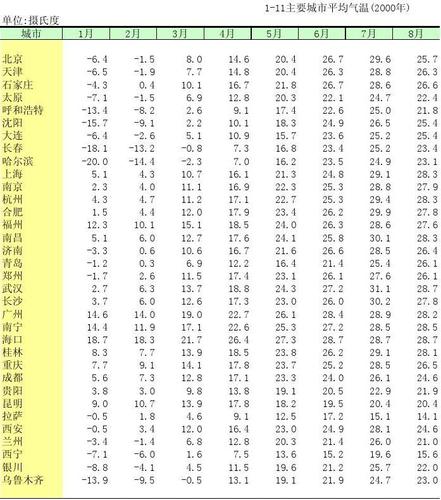 1-11主要城市平均气温(2000年)

单位:摄氏度

| 城市 | 1月 | 2月 | 3月 | 4月 | 5月 | 6月 | 7月 | 8月 |
|---|---|---|---|---|---|---|---|---|
| 北京 | -6.4 | -1.5 | 8.0 | 14.6 | 20.4 | 26.7 | 29.6 | 25.7 |
| 天津 | -6.5 | -1.9 | 7.7 | 14.8 | 20.4 | 26.3 | 28.8 | 26.3 |
| 石家庄 | -4.3 | 0.4 | 10.1 | 16.7 | 21.8 | 26.7 | 28.6 | 26.6 |
| 太原 | -7.1 | -1.5 | 6.9 | 12.8 | 20.3 | 22.1 | 24.7 | 22.4 |
| 呼和浩特 | -13.4 | -8.2 | 2.6 | 9.1 | 17.4 | 22.6 | 25.0 | 21.8 |
| 沈阳 | -15.7 | -9.1 | 2.2 | 10.1 | 18.3 | 24.9 | 26.5 | 25.4 |
| 大连 | -6.4 | -2.6 | 5.1 | 10.9 | 15.7 | 23.6 | 25.2 | 25.4 |
| 长春 | -18.1 | -13.2 | -0.8 | 7.3 | 16.8 | 23.4 | 25.2 | 23.4 |
| 哈尔滨 | -20.0 | -14.4 | -2.3 | 7.0 | 16.2 | 23.5 | 24.9 | 23.1 |
| 上海 | 5.1 | 4.3 | 10.7 | 16.1 | 21.3 | 24.8 | 29.1 | 28.3 |
| 南京 | 2.3 | 4.0 | 11.1 | 16.9 | 22.3 | 25.3 | 28.8 | 27.9 |
| 杭州 | 4.3 | 4.7 | 11.2 | 17.1 | 22.7 | 25.3 | 29.4 | 28.3 |
| 合肥 | 1.5 | 4.4 | 12.0 | 17.9 | 23.4 | 26.2 | 29.9 | 27.8 |
| 福州 | 12.3 | 10.1 | 15.1 | 18.5 | 24.0 | 26.3 | 28.6 | 27.6 |
| 南昌 | 5.1 | 6.0 | 12.7 | 17.6 | 24.1 | 25.8 | 30.1 | 28.3 |
| 济南 | -3.3 | 0.6 | 10.6 | 16.7 | 21.6 | 26.6 | 28.5 | 26.4 |
| 青岛 | -1.2 | 0.3 | 6.9 | 12.2 | 16.4 | 21.4 | 25.4 | 26.1 |
| 郑州 | -1.7 | 2.6 | 11.5 | 17.4 | 23.1 | 26.1 | 27.6 | 26.1 |
| 武汉 | 2.7 | 6.3 | 13.7 | 18.8 | 24.3 | 27.2 | 31.1 | 28.7 |
| 长沙 | 3.7 | 6.0 | 12.6 | 17.3 | 23.0 | 26.0 | 30.2 | 27.8 |
| 广州 | 14.6 | 14.0 | 19.0 | 22.7 | 26.1 | 28.4 | 28.9 | 28.2 |
| 南宁 | 14.4 | 11.9 | 17.1 | 22.6 | 25.3 | 27.2 | 28.5 | 28.5 |
| 海口 | 18.7 | 18.3 | 21.7 | 26.4 | 27.3 | 28.7 | 28.7 | 28.7 |
| 桂林 | 8.3 | 7.7 | 13.9 | 18.5 | 23.8 | 26.2 | 29.1 | 28.1 |
| 重庆 | 7.7 | 9.1 | 14.1 | 17.8 | 23.7 | 25.2 | 28.5 | 26.5 |
| 成都 | 5.6 | 7.3 | 12.8 | 17.1 | 23.3 | 24.0 | 26.1 | 24.6 |
| 贵阳 | 3.8 | 3.0 | 9.8 | 13.8 | 19.1 | 20.5 | 22.9 | 21.9 |
| 昆明 | 9.0 | 10.7 | 13.9 | 17.8 | 18.2 | 19.5 | 20.4 | 20.4 |
| 拉萨 | -0.5 | 1.8 | 4.6 | 9.1 | 12.5 | 17.2 | 15.1 | 14.1 |
| 西安 | -0.5 | 3.4 | 12.0 | 16.4 | 23.0 | 24.9 | 28.1 | 24.6 |
| 兰州 | -3.4 | -1.4 | 6.8 | 12.8 | 20.3 | 21.4 | 26.0 | 21.0 |
| 西宁 | -7.1 | -6.0 | 1.6 | 7.5 | 13.6 | 15.2 | 19.6 | 15.6 |
| 银川 | -8.8 | -4.1 | 4.5 | 11.5 | 19.6 | 21.2 | 25.7 | 22.0 |
| 乌鲁木齐 | -13.9 | -9.5 | -0.5 | 13.1 | 19.1 | 21.9 | 24.7 | 23.0 |